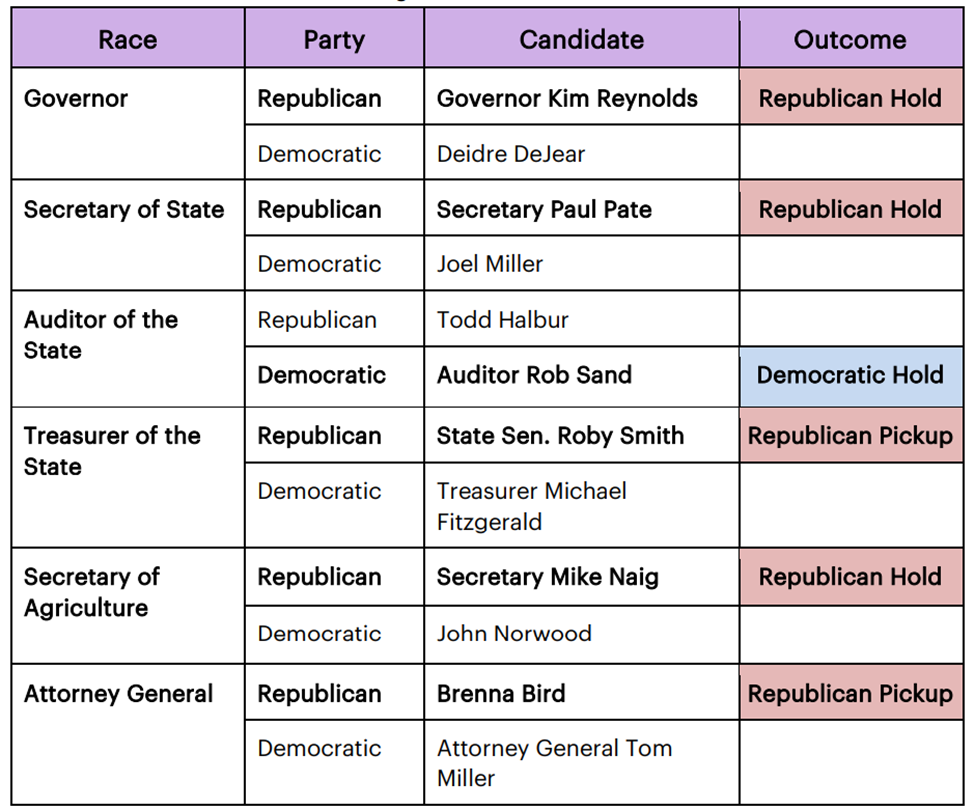 | Race | Party | Candidate | Outcome |
|---|---|---|---|
| Governor | Republican | Governor Kim Reynolds | Republican Hold |
| | Democratic | Deidre DeJear | |
| Secretary of State | Republican | Secretary Paul Pate | Republican Hold |
| | Democratic | Joel Miller | |
| Auditor of the State | Republican | Todd Halbur | |
| | Democratic | Auditor Rob Sand | Democratic Hold |
| Treasurer of the State | Republican | State Sen. Roby Smith | Republican Pickup |
| | Democratic | Treasurer Michael Fitzgerald | |
| Secretary of Agriculture | Republican | Secretary Mike Naig | Republican Hold |
| | Democratic | John Norwood | |
| Attorney General | Republican | Brenna Bird | Republican Pickup |
| | Democratic | Attorney General Tom Miller | |